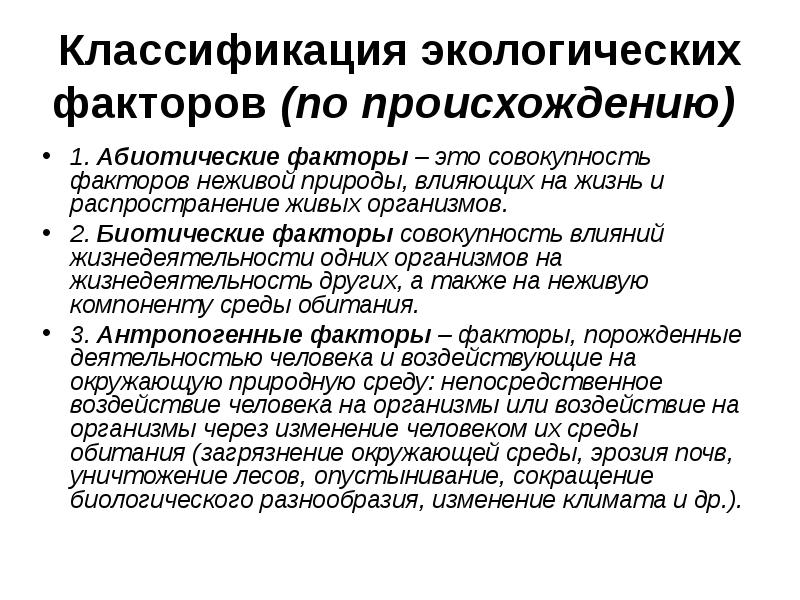 Классификация экологических факторов (по происхождению)

• 1. Абиотические факторы – это совокупность факторов неживой природы, влияющих на жизнь и распространение живых организмов.

• 2. Биотические факторы совокупность влияний жизнедеятельности одних организмов на жизнедеятельность других, а также на неживую компоненту среды обитания.

• 3. Антропогенные факторы – факторы, порожденные деятельностью человека и воздействующие на окружающую природную среду: непосредственное воздействие человека на организмы или воздействие на организмы через изменение человеком их среды обитания (загрязнение окружающей среды, эрозия почв, уничтожение лесов, опустынивание, сокращение биологического разнообразия, изменение климата и др.).